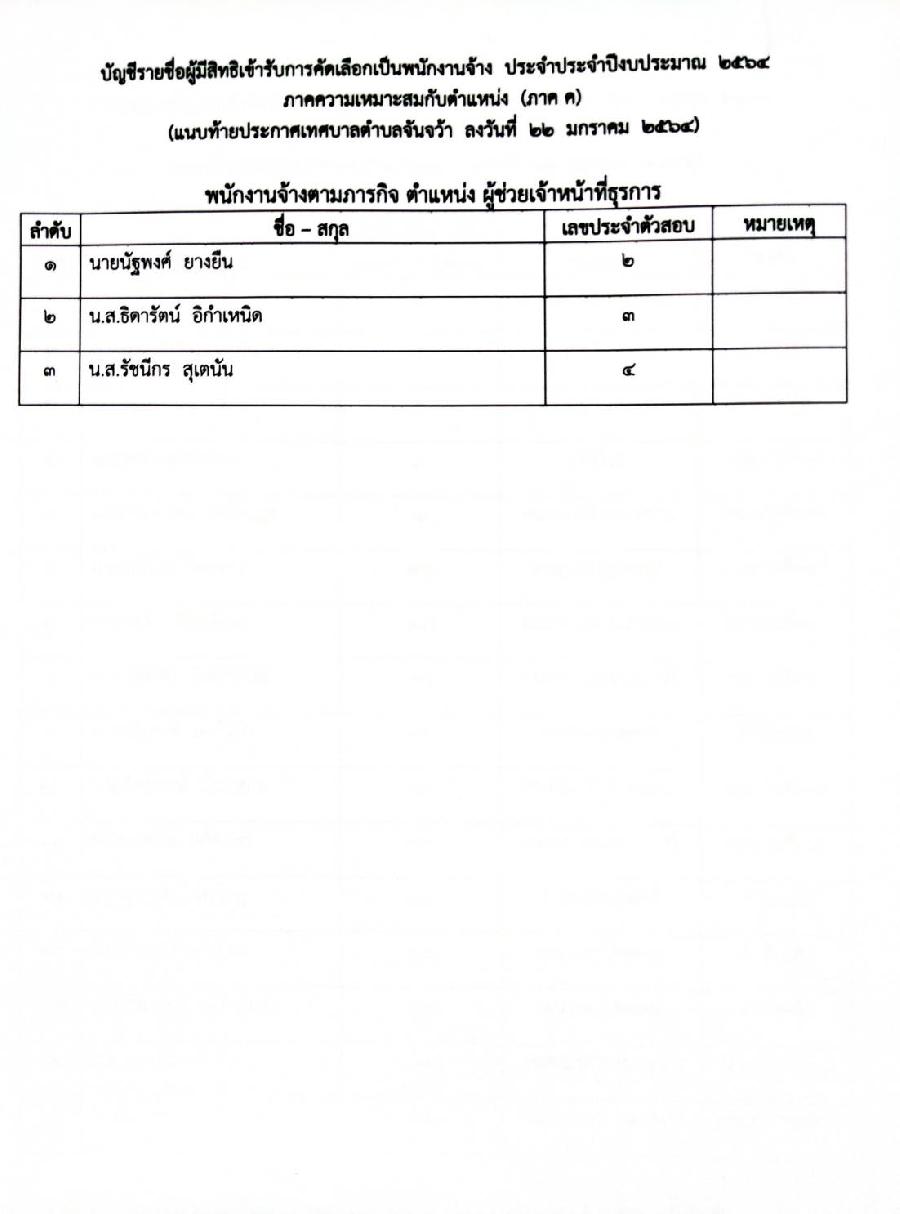 บัญชีรายชื่อผู้มีสิทธิเข้ารับการคัดเลือกเป็นพนักงานจ้าง ประจำประจำปีงบประมาณ ๒๕๖๔
ภาคความเหมาะสมกับตำแหน่ง (ภาค ค)
(แนบท้ายประกาศเทศบาลตำบลจันจว้า ลงวันที่ ๒๒ มกราคม ๒๕๖๔)

พนักงานจ้างตามภารกิจ ตำแหน่ง ผู้ช่วยเจ้าหน้าที่ธุรการ

| ลำดับ | ชื่อ – สกุล | เลขประจำตัวสอบ | หมายเหตุ |
|---|---|---|---|
| ๑ | นายนัฐพงศ์ ยางยืน | ๒ | |
| ๒ | น.ส.ธิดารัตน์ อิกำเหนิด | ๓ | |
| ๓ | น.ส.รัชนีกร สุเตนัน | ๔ | |